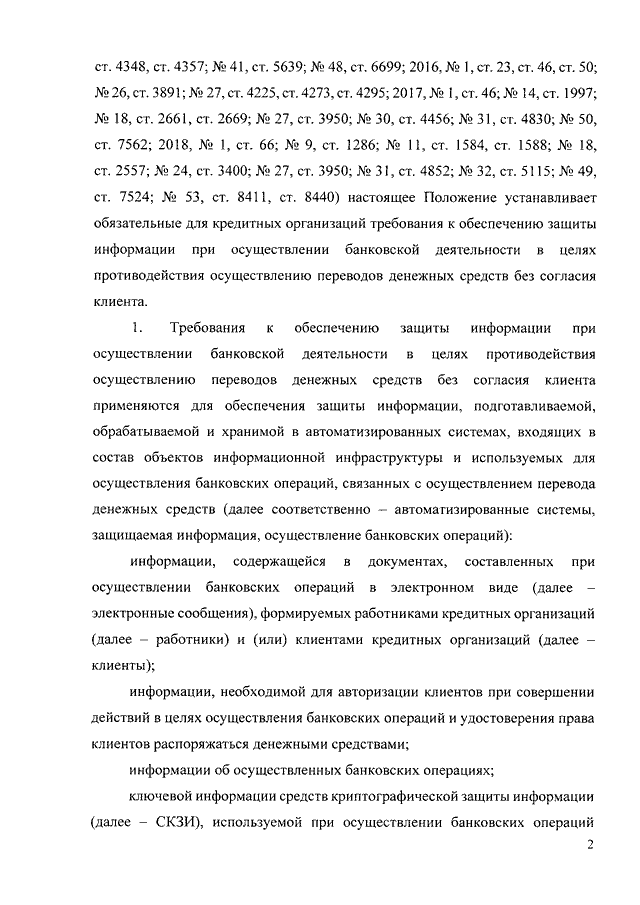 ст. 4348, ст. 4357; № 41, ст. 5639; № 48, ст. 6699; 2016, № 1, ст. 23, ст. 46, ст. 50; № 26, ст. 3891; № 27, ст. 4225, ст. 4273, ст. 4295; 2017, № 1, ст. 46; № 14, ст. 1997; № 18, ст. 2661, ст. 2669; № 27, ст. 3950; № 30, ст. 4456; № 31, ст. 4830; № 50, ст. 7562; 2018, № 1, ст. 66; № 9, ст. 1286; № 11, ст. 1584, ст. 1588; № 18, ст. 2557; № 24, ст. 3400; № 27, ст. 3950; № 31, ст. 4852; № 32, ст. 5115; № 49, ст. 7524; № 53, ст. 8411, ст. 8440) настоящее Положение устанавливает обязательные для кредитных организаций требования к обеспечению защиты информации при осуществлении банковской деятельности в целях противодействия осуществлению переводов денежных средств без согласия клиента.

1. Требования к обеспечению защиты информации при осуществлении банковской деятельности в целях противодействия осуществлению переводов денежных средств без согласия клиента применяются для обеспечения защиты информации, подготавливаемой, обрабатываемой и хранимой в автоматизированных системах, входящих в состав объектов информационной инфраструктуры и используемых для осуществления банковских операций, связанных с осуществлением перевода денежных средств (далее соответственно – автоматизированные системы, защищаемая информация, осуществление банковских операций):

информации, содержащейся в документах, составленных при осуществлении банковских операций в электронном виде (далее – электронные сообщения), формируемых работниками кредитных организаций (далее – работники) и (или) клиентами кредитных организаций (далее – клиенты);

информации, необходимой для авторизации клиентов при совершении действий в целях осуществления банковских операций и удостоверения права клиентов распоряжаться денежными средствами;

информации об осуществленных банковских операциях;

ключевой информации средств криптографической защиты информации (далее – СКЗИ), используемой при осуществлении банковских операций

2